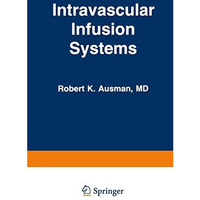 Intravascular Infusion Systems

Robert K. Ausman, MD

Springer